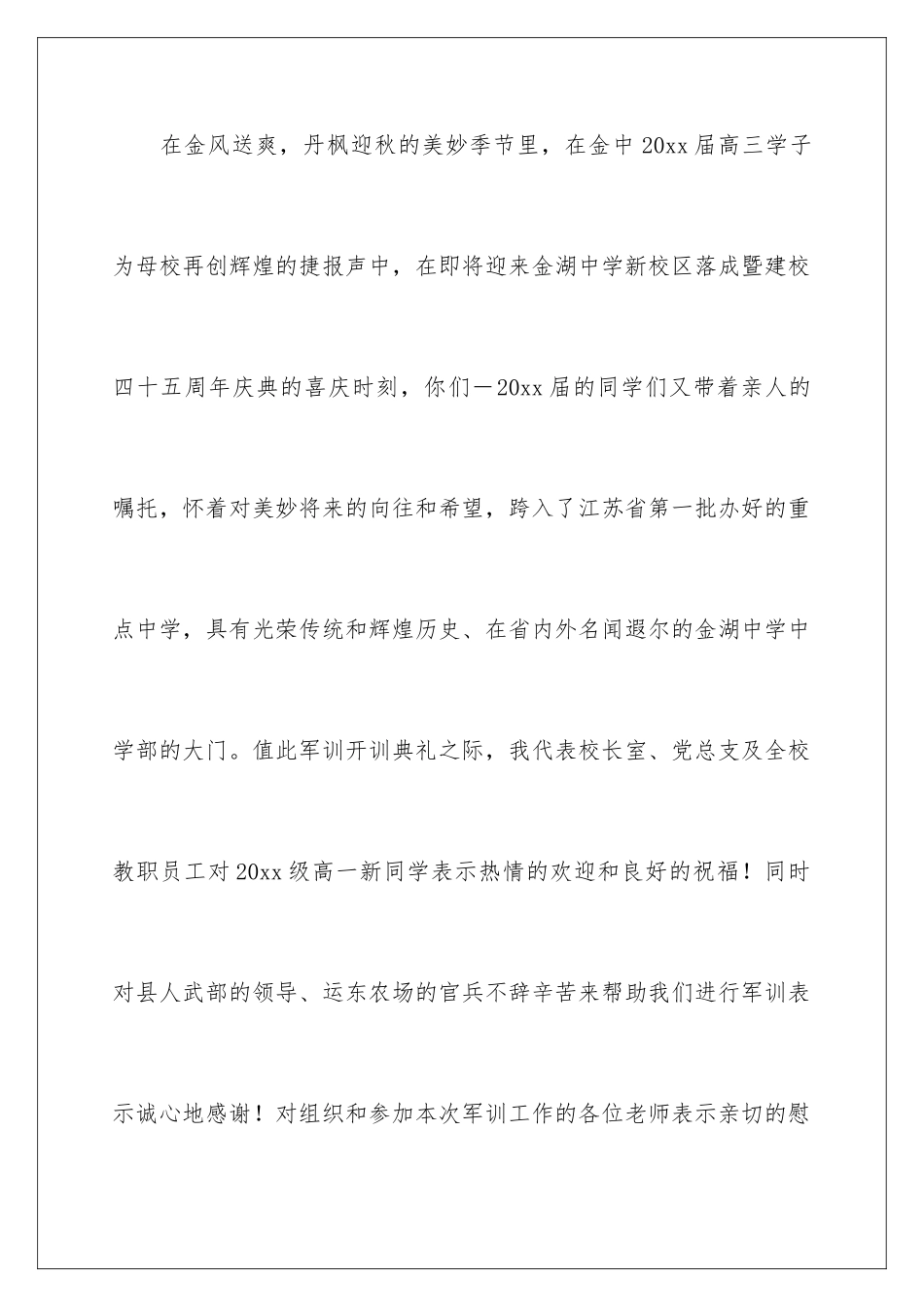 在金风送爽，丹枫迎秋的美妙季节里，在金中20xx届高三学子为母校再创辉煌的捷报声中，在即将迎来金湖中学新校区落成暨建校四十五周年庆典的喜庆时刻，你们—20xx届的同学们又带着亲人的嘱托，怀着对美妙将来的向往和希望，跨入了江苏省第一批办好的重点中学，具有光荣传统和辉煌历史、在省内外名闻遐尔的金湖中学中学部的大门。值此军训开训典礼之际，我代表校长室、党总支及全校教职员工对20xx级高一新同学表示热情的欢迎和良好的祝福！同时对县人武部的领导、运东农场的官兵不辞辛苦来帮助我们进行军训表示诚心地感谢！对组织和参加本次军训工作的各位老师表示亲切的慰